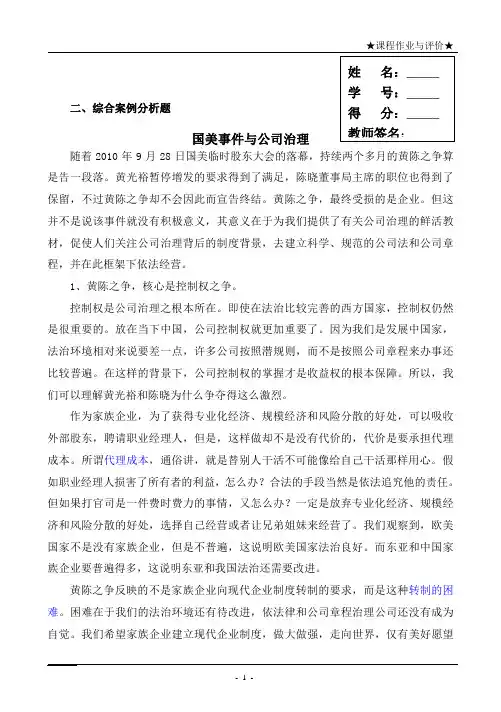 ★课程作业与评价★

姓 名：_____
学 号：_____
得 分：_____
教师签名：

二、综合案例分析题

国美事件与公司治理

随着 2010 年 9 月 28 日国美临时股东大会的落幕，持续两个多月的黄陈之争算是告一段落。黄光裕暂停增发的要求得到了满足，陈晓董事局主席的职位也得到了保留，不过黄陈之争却不会因此而宣告终结。黄陈之争，最终受损的是企业。但这并不是说该事件就没有积极意义，其意义在于为我们提供了有关公司治理的鲜活教材，促使人们关注公司治理背后的制度背景，去建立科学、规范的公司法和公司章程，并在此框架下依法经营。

1、黄陈之争，核心是控制权之争。

控制权是公司治理之根本所在。即使在法治比较完善的西方国家，控制权仍然是很重要的。放在当下中国，公司控制权就更加重要了。因为我们是发展中国家，法治环境相对来说要差一点，许多公司按照潜规则，而不是按照公司章程来办事还比较普遍。在这样的背景下，公司控制权的掌握才是收益权的根本保障。所以，我们可以理解黄光裕和陈晓为什么争夺得这么激烈。

作为家族企业，为了获得专业化经济、规模经济和风险分散的好处，可以吸收外部股东，聘请职业经理人，但是，这样做却不是没有代价的，代价是要承担代理成本。所谓代理成本，通俗讲，就是替别人干活不可能像给自己干活那样用心。假如职业经理人损害了所有者的利益，怎么办？合法的手段当然是依法追究他的责任。但如果打官司是一件费时费力的事情，又怎么办？一定是放弃专业化经济、规模经济和风险分散的好处，选择自己经营或者让兄弟姐妹来经营了。我们观察到，欧美国家不是没有家族企业，但是不普遍，这说明欧美国家法治良好。而东亚和中国家族企业要普遍得多，这说明东亚和我国法治还需要改进。

黄陈之争反映的不是家族企业向现代企业制度转制的要求，而是这种转制的困难。困难在于我们的法治环境还有待改进，依法律和公司章程治理公司还没有成为自觉。我们希望家族企业建立现代企业制度，做大做强，走向世界，仅有美好愿望

- 1 -